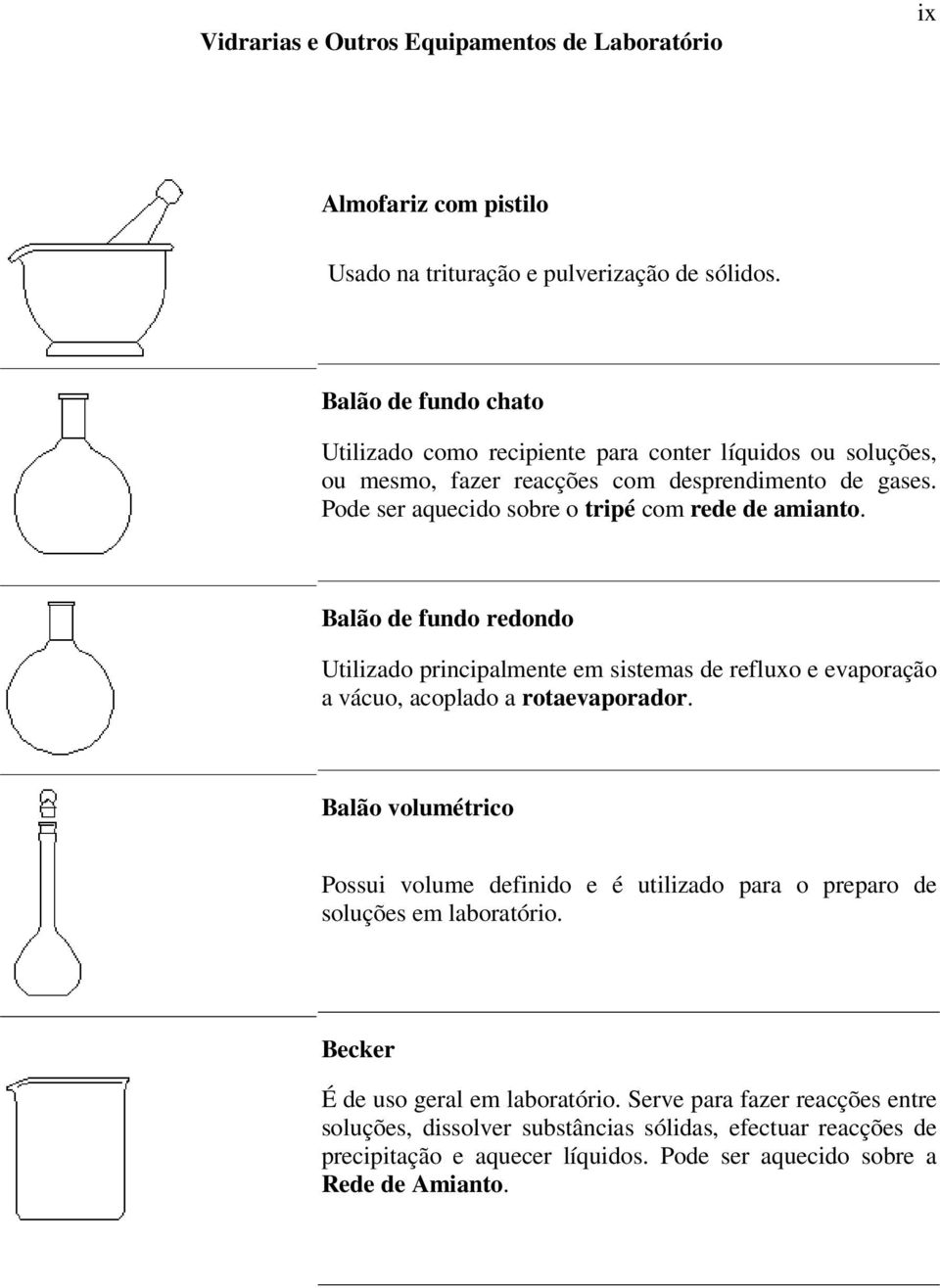 ix

Vidrarias e Outros Equipamentos de Laboratório

Almofariz com pistilo

Usado na trituração e pulverização de sólidos.

Balão de fundo chato

Utilizado como recipiente para conter líquidos ou soluções, ou mesmo, fazer reacções com desprendimento de gases. Pode ser aquecido sobre o tripé com rede de amianto.

Balão de fundo redondo

Utilizado principalmente em sistemas de refluxo e evaporação a vácuo, acoplado a rotaevaporador.

Balão volumétrico

Possui volume definido e é utilizado para o preparo de soluções em laboratório.

Becker

É de uso geral em laboratório. Serve para fazer reacções entre soluções, dissolver substâncias sólidas, efectuar reacções de precipitação e aquecer líquidos. Pode ser aquecido sobre a Rede de Amianto.